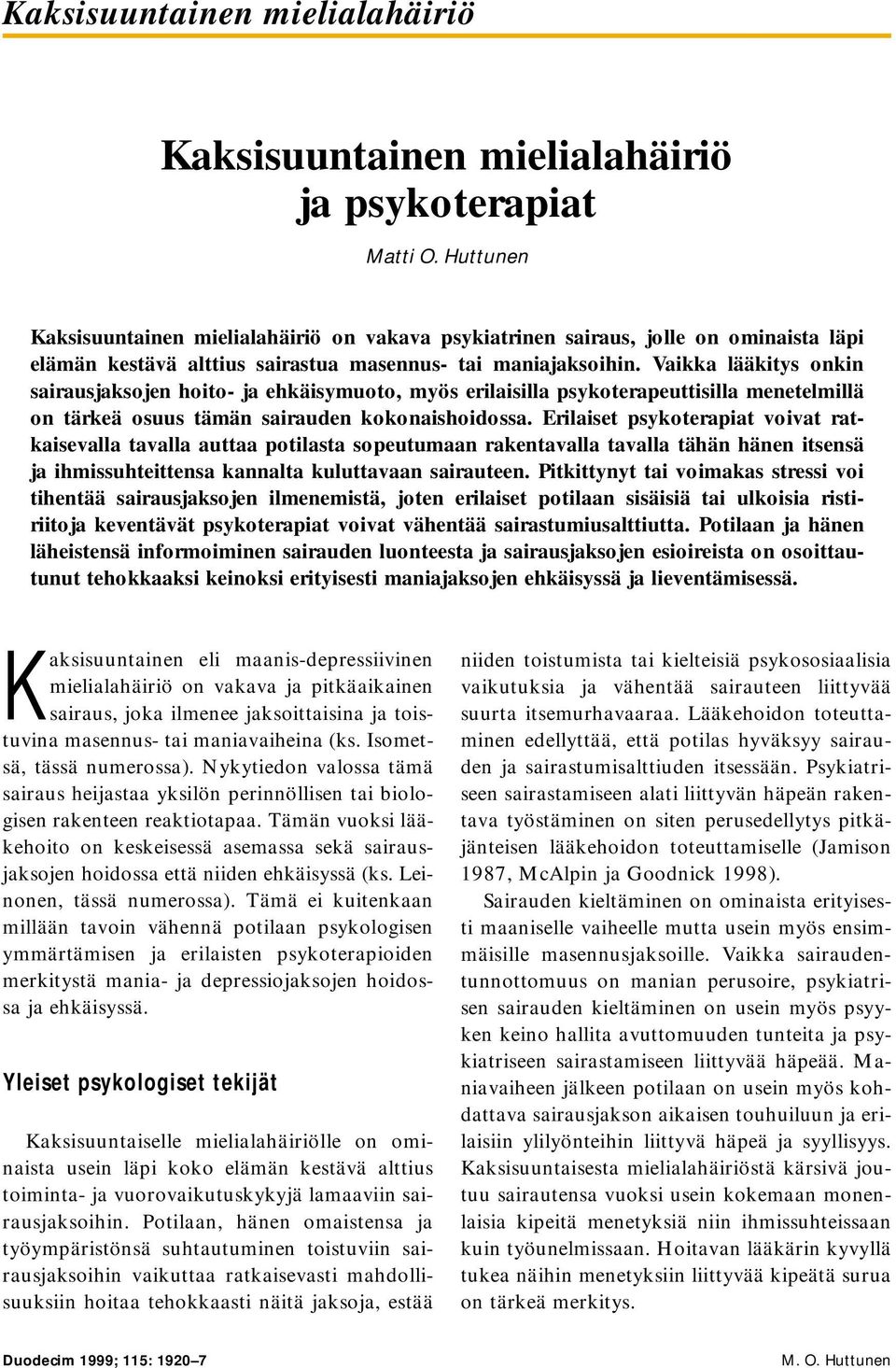 Kaksisuuntainen mielialahäiriö

Kaksisuuntainen mielialahäiriö ja psykoterapiat

Matti O. Huttunen

Kaksisuuntainen mielialahäiriö on vakava psykiatrinen sairaus, jolle on ominaista läpi elämän kestävä alttius sairastua masennus- tai maniajaksoihin. Vaikka lääkitys onkin sairausjaksojen hoito- ja ehkäisymuoto, myös erilaisilla psykoterapeuttisilla menetelmillä on tärkeä osuus tämän sairauden kokonaishoidossa. Erilaiset psykoterapiat voivat ratkaisevalla tavalla auttaa potilasta sopeutumaan rakentavalla tavalla tähän hänen itsensä ja ihmissuhteittensa kannalta kuluttavaan sairauteen. Pitkittynyt tai voimakas stressi voi tihentää sairausjaksojen ilmenemistä, joten erilaiset potilaan sisäisiä tai ulkoisia ristiriitoja keventävät psykoterapiat voivat vähentää sairastumiusalttiutta. Potilaan ja hänen läheistensä informoiminen sairauden luonteesta ja sairausjaksojen esioireista on osoittautunut tehokkaaksi keinoksi erityisesti maniajaksojen ehkäisyssä ja lieventämisessä.

Kaksisuuntainen eli maanis-depressiivinen mielialahäiriö on vakava ja pitkäaikainen sairaus, joka ilmenee jaksoittaisina ja toistuvina masennus- tai maniavaiheina (ks. Isometsä, tässä numerossa). Nykytiedon valossa tämä sairaus heijastaa yksilön perinnöllisen tai biologisen rakenteen reaktiotapaa. Tämän vuoksi lääkehoito on keskeisessä asemassa sekä sairausjaksojen hoidossa että niiden ehkäisyssä (ks. Leinonen, tässä numerossa). Tämä ei kuitenkaan millään tavoin vähennä potilaan psykologisen ymmärtämisen ja erilaisten psykoterapioiden merkitystä mania- ja depressiojaksojen hoidossa ja ehkäisyssä.

Yleiset psykologiset tekijät

Kaksisuuntaiselle mielialahäiriölle on ominaista usein läpi koko elämän kestävä alttius toiminta- ja vuorovaikutuskykyjä lamaaviin sairausjaksoihin. Potilaan, hänen omaistensa ja työympäristönsä suhtautuminen toistuviin sairausjaksoihin vaikuttaa ratkaisevasti mahdollisuuksiin hoitaa tehokkaasti näitä jaksoja, estää niiden toistumista tai kielteisiä psykososiaalisia vaikutuksia ja vähentää sairauteen liittyvää suurta itsemurhavaaraa. Lääkehoidon toteuttaminen edellyttää, että potilas hyväksyy sairauden ja sairastumisalttiuden itsessään. Psykiatriseen sairastamiseen alati liittyvän häpeän rakentava työstäminen on siten perusedellytys pitkäjänteisen lääkehoidon toteuttamiselle (Jamison 1987, McAlpin ja Goodnick 1998).

Sairauden kieltäminen on ominaista erityisesti maaniselle vaiheelle mutta usein myös ensimmäisille masennusjaksoille. Vaikka sairaudentunnottomuus on manian perusoire, psykiatrisen sairauden kieltäminen on usein myös psyyken keino hallita avuttomuuden tunteita ja psykiatriseen sairastamiseen liittyvää häpeää. Maniavaiheen jälkeen potilaan on usein myös kohdattava sairausjakson aikaisen touhuiluun ja erilaisiin ylilyönteihin liittyvä häpeä ja syyllisyys. Kaksisuuntaisesta mielialahäiriöstä kärsivä joutuu sairautensa vuoksi usein kokemaan monenlaisia kipeitä menetyksiä niin ihmissuhteissaan kuin työunelmissaan. Hoitavan lääkärin kyvyllä tukea näihin menetyksiin liittyvää kipeätä surua on tärkeä merkitys.

Duodecim 1999; 115: 1920–7

M. O. Huttunen